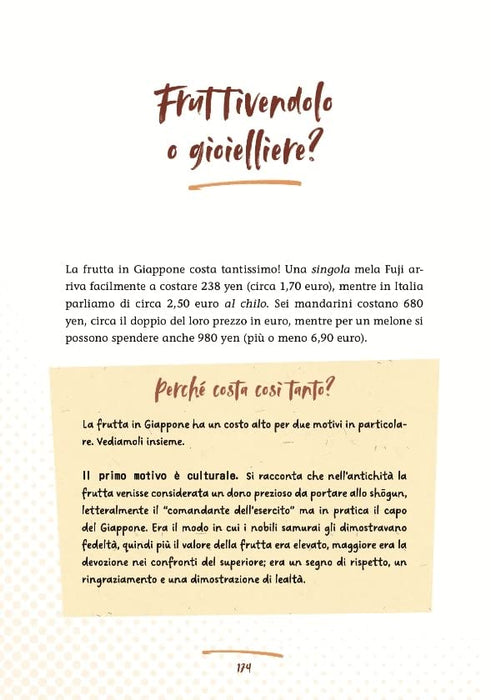 Fruttivendolo
o gioielliere?

La frutta in Giappone costa tantissimo! Una singola mela Fuji arriva facilmente a costare 238 yen (circa 1,70 euro), mentre in Italia parliamo di circa 2,50 euro al chilo. Sei mandarini costano 680 yen, circa il doppio del loro prezzo in euro, mentre per un melone si possono spendere anche 980 yen (più o meno 6,90 euro).

Perché costa così tanto?

La frutta in Giappone ha un costo alto per due motivi in particolare. Vediamoli insieme.

Il primo motivo è culturale. Si racconta che nell'antichità la frutta venisse considerata un dono prezioso da portare allo shōgun, letteralmente il "comandante dell'esercito" ma in pratica il capo del Giappone. Era il modo in cui i nobili samurai gli dimostravano fedeltà, quindi più il valore della frutta era elevato, maggiore era la devozione nei confronti del superiore; era un segno di rispetto, un ringraziamento e una dimostrazione di lealtà.

174